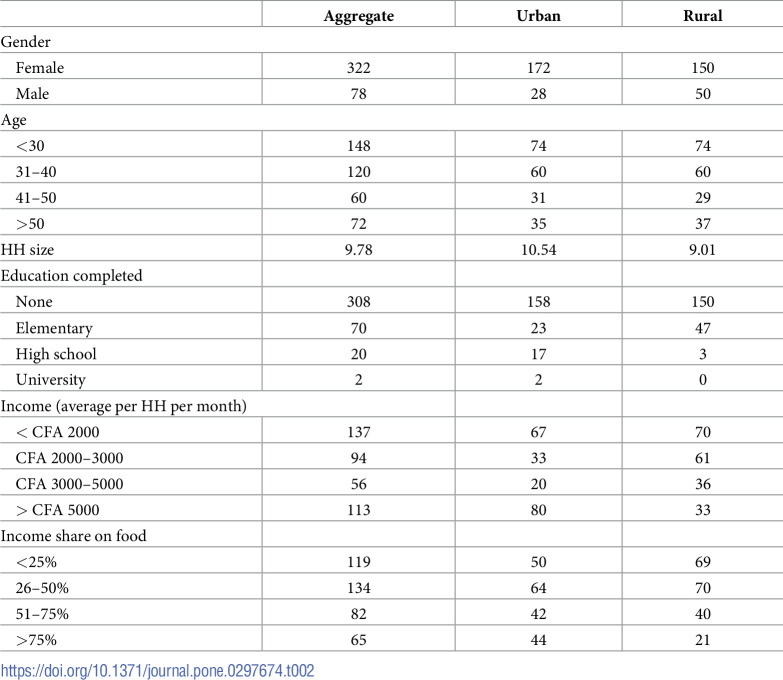 |  | Aggregate | Urban | Rural |
|---|---|---|---|
| Gender |  |  |  |
| Female | 322 | 172 | 150 |
| Male | 78 | 28 | 50 |
| Age |  |  |  |
| <30 | 148 | 74 | 74 |
| 31–40 | 120 | 60 | 60 |
| 41–50 | 60 | 31 | 29 |
| >50 | 72 | 35 | 37 |
| HH size | 9.78 | 10.54 | 9.01 |
| Education completed |  |  |  |
| None | 308 | 158 | 150 |
| Elementary | 70 | 23 | 47 |
| High school | 20 | 17 | 3 |
| University | 2 | 2 | 0 |
| Income (average per HH per month) |  |  |  |
| < CFA 2000 | 137 | 67 | 70 |
| CFA 2000–3000 | 94 | 33 | 61 |
| CFA 3000–5000 | 56 | 20 | 36 |
| > CFA 5000 | 113 | 80 | 33 |
| Income share on food |  |  |  |
| <25% | 119 | 50 | 69 |
| 26–50% | 134 | 64 | 70 |
| 51–75% | 82 | 42 | 40 |
| >75% | 65 | 44 | 21 |

https://doi.org/10.1371/journal.pone.0297674.t002